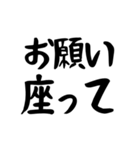 お願い
座って